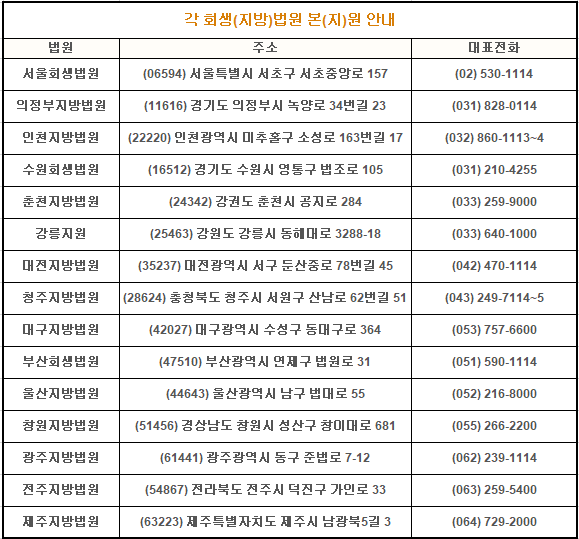 각 회생(지방)법원 본(지)원 안내

| 법원 | 주소 | 대표전화 |
|---|---|---|
| 서울회생법원 | (06594) 서울특별시 서초구 서초중앙로 157 | (02) 530-1114 |
| 의정부지방법원 | (11616) 경기도 의정부시 녹양로 34번길 23 | (031) 828-0114 |
| 인천지방법원 | (22220) 인천광역시 미추홀구 소성로 163번길 17 | (032) 860-1113~4 |
| 수원회생법원 | (16512) 경기도 수원시 영통구 법조로 105 | (031) 210-4255 |
| 춘천지방법원 | (24342) 강원도 춘천시 공지로 284 | (033) 259-9000 |
| 강릉지원 | (25463) 강원도 강릉시 동해대로 3288-18 | (033) 640-1000 |
| 대전지방법원 | (35237) 대전광역시 서구 둔산중로 78번길 45 | (042) 470-1114 |
| 청주지방법원 | (28624) 충청북도 청주시 서원구 산남로 62번길 51 | (043) 249-7114~5 |
| 대구지방법원 | (42027) 대구광역시 수성구 동대구로 364 | (053) 757-6600 |
| 부산회생법원 | (47510) 부산광역시 연제구 법원로 31 | (051) 590-1114 |
| 울산지방법원 | (44643) 울산광역시 남구 법대로 55 | (052) 216-8000 |
| 창원지방법원 | (51456) 경상남도 창원시 성산구 창이대로 681 | (055) 266-2200 |
| 광주지방법원 | (61441) 광주광역시 동구 준법로 7-12 | (062) 239-1114 |
| 전주지방법원 | (54867) 전라북도 전주시 덕진구 가인로 33 | (063) 259-5400 |
| 제주지방법원 | (63223) 제주특별자치도 제주시 남광북5길 3 | (064) 729-2000 |